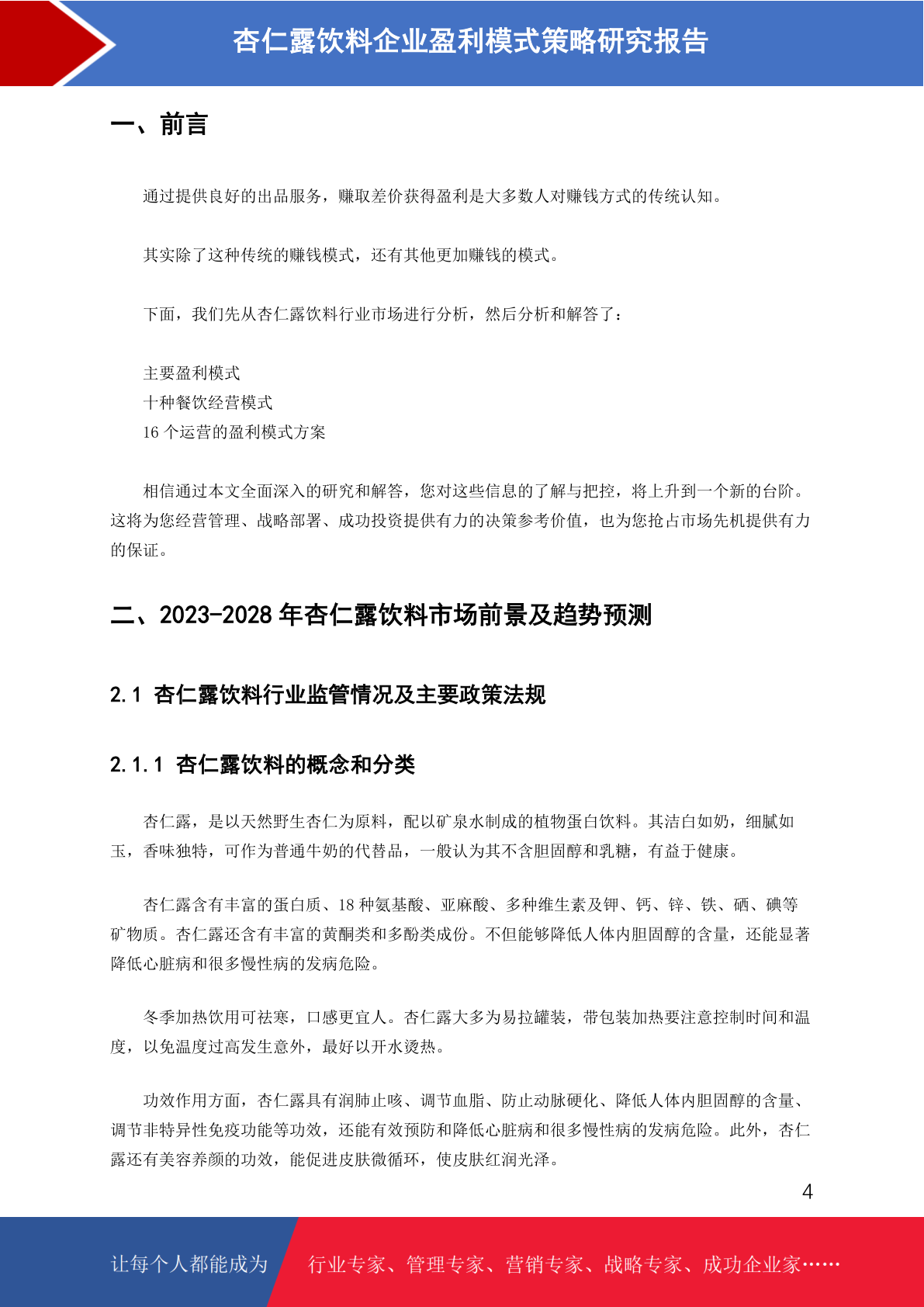 杏仁露饮料企业盈利模式策略研究报告

一、前言

通过提供良好的出品服务，赚取差价获得盈利是大多数人对赚钱方式的传统认知。

其实除了这种传统的赚钱模式，还有其他更加赚钱的模式。

下面，我们先从杏仁露饮料行业市场进行分析，然后分析和解答了：

主要盈利模式
十种餐饮经营模式
16 个运营的盈利模式方案

相信通过本文全面深入的研究和解答，您对这些信息的了解与把控，将上升到一个新的台阶。这将为您经营管理、战略部署、成功投资提供有力的决策参考价值，也为您抢占市场先机提供有力的保证。

二、2023-2028 年杏仁露饮料市场前景及趋势预测

2.1 杏仁露饮料行业监管情况及主要政策法规

2.1.1 杏仁露饮料的概念和分类

杏仁露，是以天然野生杏仁为原料，配以矿泉水制成的植物蛋白饮料。其洁白如奶，细腻如玉，香味独特，可作为普通牛奶的代替品，一般认为其不含胆固醇和乳糖，有益于健康。

杏仁露含有丰富的蛋白质、18 种氨基酸、亚麻酸、多种维生素及钾、钙、锌、铁、硒、碘等矿物质。杏仁露还含有丰富的黄酮类和多酚类成份。不但能够降低人体内胆固醇的含量，还能显著降低心脏病和很多慢性病的发病危险。

冬季加热饮用可祛寒，口感更宜人。杏仁露大多为易拉罐装，带包装加热要注意控制时间和温度，以免温度过高发生意外，最好以开水烫热。

功效作用方面，杏仁露具有润肺止咳、调节血脂、防止动脉硬化、降低人体内胆固醇的含量、调节非特异性免疫功能等功效，还能有效预防和降低心脏病和很多慢性病的发病危险。此外，杏仁露还有美容养颜的功效，能促进皮肤微循环，使皮肤红润光泽。

4

让每个人都能成为 行业专家、管理专家、营销专家、战略专家、成功企业家……